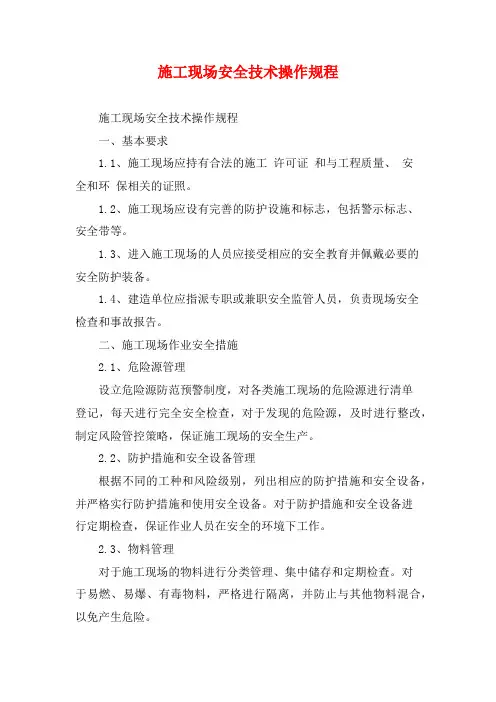 施工现场安全技术操作规程

施工现场安全技术操作规程

一、基本要求

1.1、施工现场应持有合法的施工 许可证 和与工程质量、 安全和环 保相关的证照。

1.2、施工现场应设有完善的防护设施和标志，包括警示标志、安全带等。

1.3、进入施工现场的人员应接受相应的安全教育并佩戴必要的安全防护装备。

1.4、建造单位应指派专职或兼职安全监管人员，负责现场安全检查和事故报告。

二、施工现场作业安全措施

2.1、危险源管理

设立危险源防范预警制度，对各类施工现场的危险源进行清单登记，每天进行完全安全检查，对于发现的危险源，及时进行整改，制定风险管控策略，保证施工现场的安全生产。

2.2、防护措施和安全设备管理

根据不同的工种和风险级别，列出相应的防护措施和安全设备，并严格实行防护措施和使用安全设备。对于防护措施和安全设备进行定期检查，保证作业人员在安全的环境下工作。

2.3、物料管理

对于施工现场的物料进行分类管理、集中储存和定期检查。对于易燃、易爆、有毒物料，严格进行隔离，并防止与其他物料混合，以免产生危险。